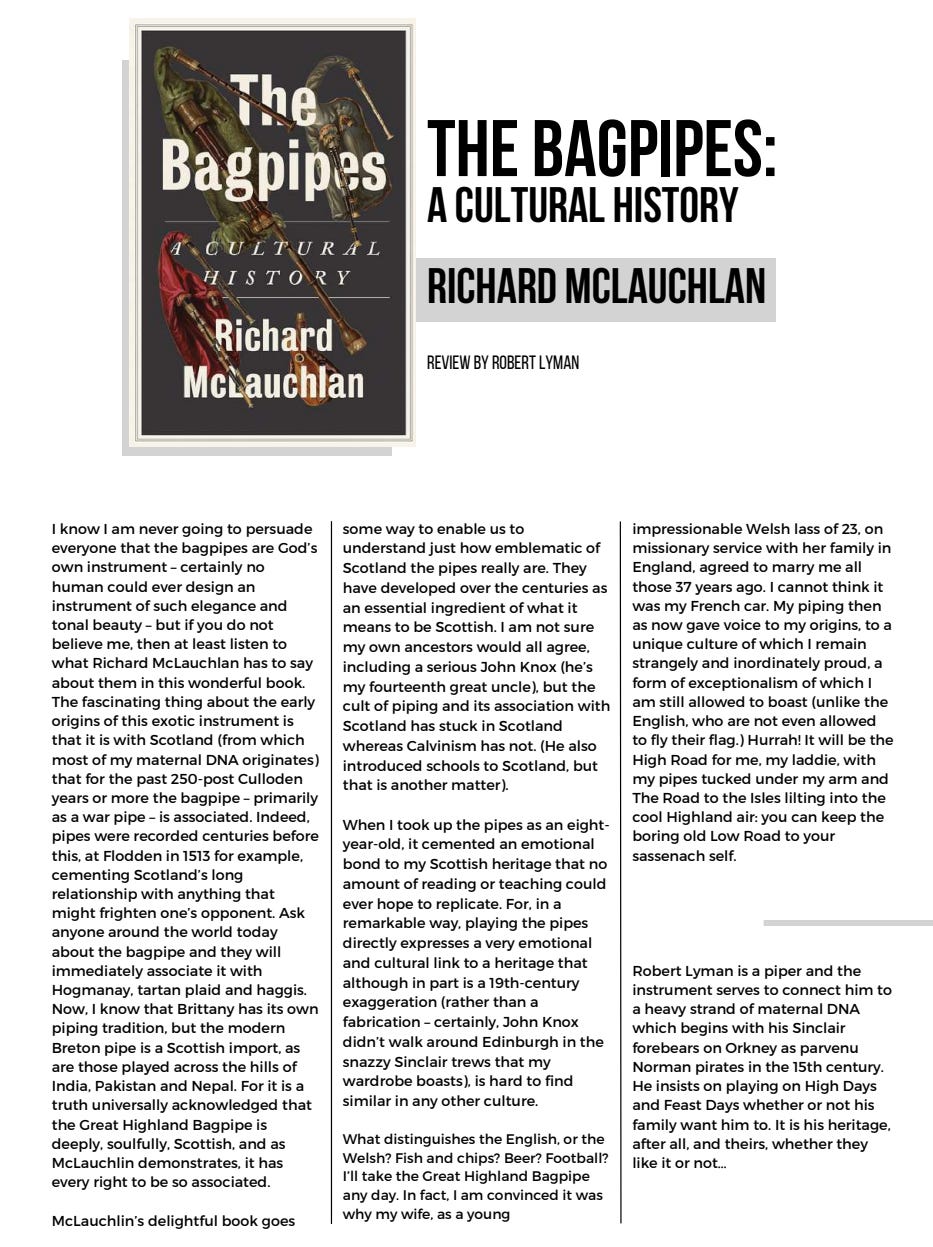 The Bagpipes

A CULTURAL HISTORY

Richard McLauchlan

THE BAGPIPES: A CULTURAL HISTORY

RICHARD MCLAUCHLAN

REVIEW BY ROBERT LYMAN

I know I am never going to persuade everyone that the bagpipes are God's own instrument – certainly no human could ever design an instrument of such elegance and tonal beauty – but if you do not believe me, then at least listen to what Richard McLauchlan has to say about them in this wonderful book. The fascinating thing about the early origins of this exotic instrument is that it is with Scotland (from which most of my maternal DNA originates) that for the past 250-post Culloden years or more the bagpipe – primarily as a war pipe – is associated. Indeed, pipes were recorded centuries before this, at Flodden in 1513 for example, cementing Scotland's long relationship with anything that might frighten one's opponent. Ask anyone around the world today about the bagpipe and they will immediately associate it with Hogmanay, tartan plaid and haggis. Now, I know that Brittany has its own piping tradition, but the modern Breton pipe is a Scottish import, as are those played across the hills of India, Pakistan and Nepal. For it is a truth universally acknowledged that the Great Highland Bagpipe is deeply, soulfully, Scottish, and as McLauchlin demonstrates, it has every right to be so associated.

McLauchlin's delightful book goes some way to enable us to understand just how emblematic of Scotland the pipes really are. They have developed over the centuries as an essential ingredient of what it means to be Scottish. I am not sure my own ancestors would all agree, including a serious John Knox (he's my fourteenth great uncle), but the cult of piping and its association with Scotland has stuck in Scotland whereas Calvinism has not. (He also introduced schools to Scotland, but that is another matter).

When I took up the pipes as an eight-year-old, it cemented an emotional bond to my Scottish heritage that no amount of reading or teaching could ever hope to replicate. For, in a remarkable way, playing the pipes directly expresses a very emotional and cultural link to a heritage that although in part is a 19th-century exaggeration (rather than a fabrication – certainly, John Knox didn't walk around Edinburgh in the snazzy Sinclair trews that my wardrobe boasts), is hard to find similar in any other culture.

What distinguishes the English, or the Welsh? Fish and chips? Beer? Football? I'll take the Great Highland Bagpipe any day. In fact, I am convinced it was why my wife, as a young impressionable Welsh lass of 23, on missionary service with her family in England, agreed to marry me all those 37 years ago. I cannot think it was my French car. My piping then as now gave voice to my origins, to a unique culture of which I remain strangely and inordinately proud, a form of exceptionalism of which I am still allowed to boast (unlike the English, who are not even allowed to fly their flag.) Hurrah! It will be the High Road for me, my laddie, with my pipes tucked under my arm and The Road to the Isles lilting into the cool Highland air: you can keep the boring old Low Road to your sassenach self.

Robert Lyman is a piper and the instrument serves to connect him to a heavy strand of maternal DNA which begins with his Sinclair forebears on Orkney as parvenu Norman pirates in the 15th century. He insists on playing on High Days and Feast Days whether or not his family want him to. It is his heritage, after all, and theirs, whether they like it or not...